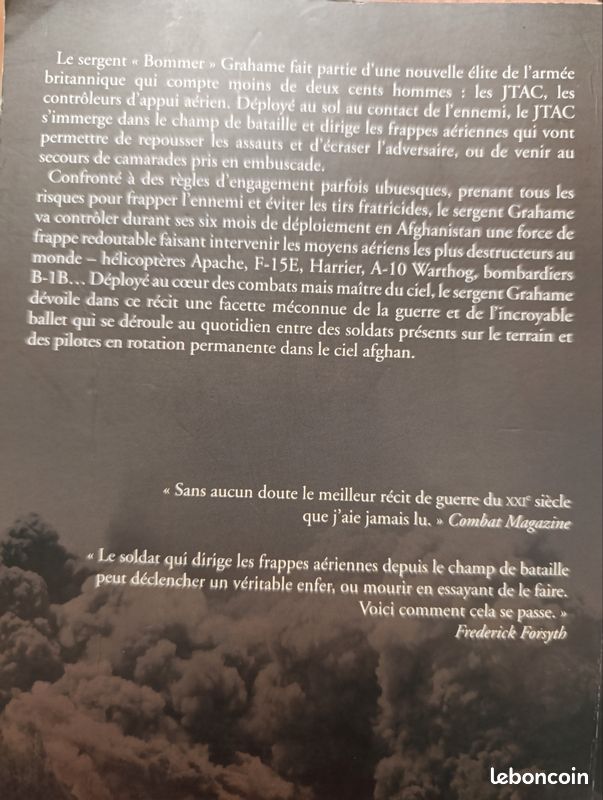 Le sergent « Bommer » Grahame fait partie d'une nouvelle élite de l'armée britannique qui compte moins de deux cents hommes : les JTAC, les contrôleurs d'appui aérien. Déployé au sol au contact de l'ennemi, le JTAC s'immerge dans le champ de bataille et dirige les frappes aériennes qui vont permettre de repousser les assauts et d'écraser l'adversaire, ou de venir au secours de camarades pris en embuscade.

Confronté à des règles d'engagement parfois ubuesques, prenant tous les risques pour frapper l'ennemi et éviter les tirs fratricides, le sergent Grahame va contrôler durant ses six mois de déploiement en Afghanistan une force de frappe redoutable faisant intervenir les moyens aériens les plus destructeurs au monde – hélicoptères Apache, F-15E, Harrier, A-10 Warthog, bombardiers B-1B… Déployé au cœur des combats mais maître du ciel, le sergent Grahame dévoile dans ce récit une facette méconnue de la guerre et de l'incroyable ballet qui se déroule au quotidien entre des soldats présents sur le terrain et des pilotes en rotation permanente dans le ciel afghan.

« Sans aucun doute le meilleur récit de guerre du XXIe siècle que j'aie jamais lu. » Combat Magazine

« Le soldat qui dirige les frappes aériennes depuis le champ de bataille peut déclencher un véritable enfer, ou mourir en essayant de le faire. Voici comment cela se passe. »
Frederick Forsyth

leboncoin